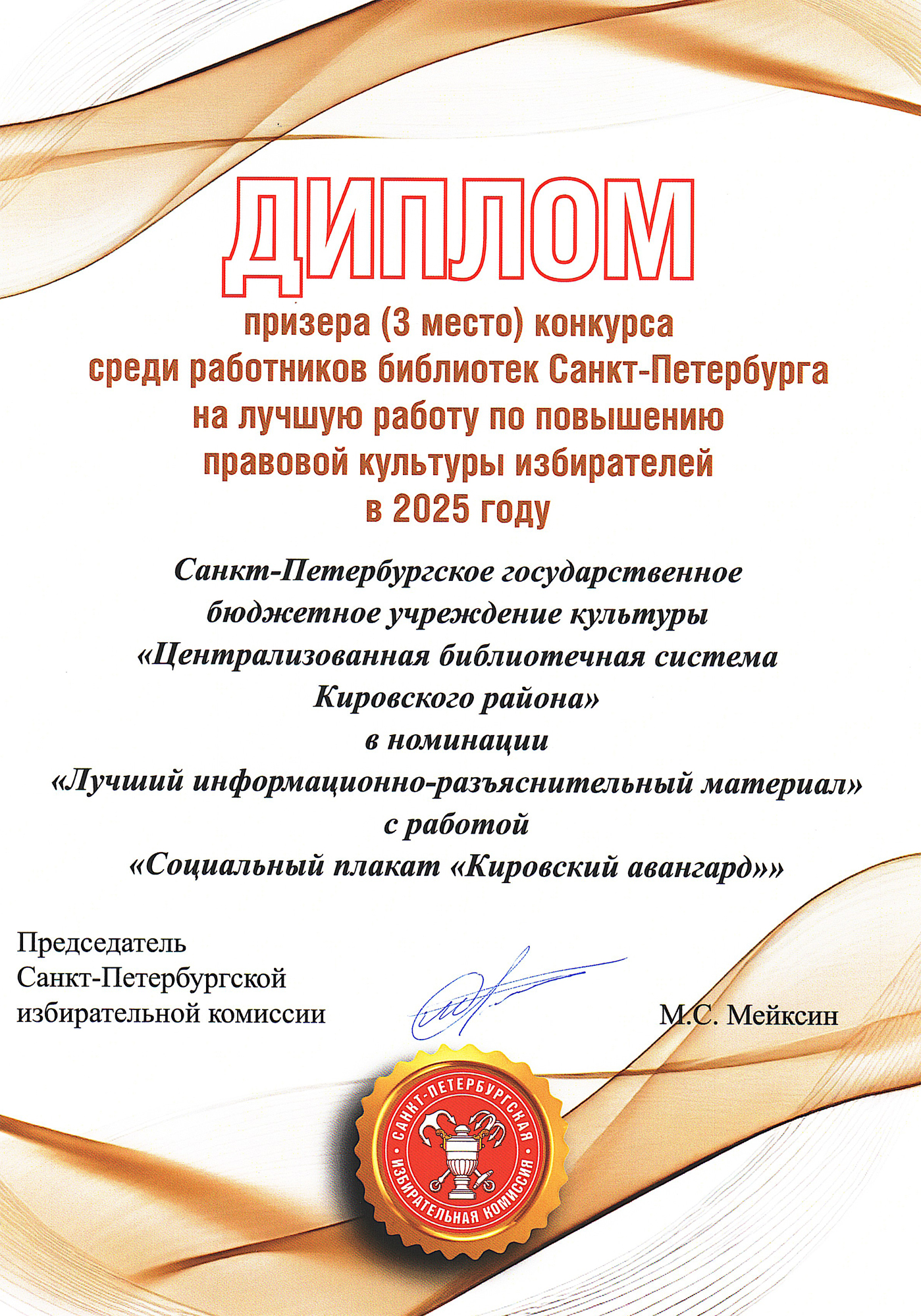 ДИПЛОМ

призера (3 место) конкурса среди работников библиотек Санкт-Петербурга на лучшую работу по повышению правовой культуры избирателей в 2025 году

Санкт-Петербургское государственное бюджетное учреждение культуры «Централизованная библиотечная система Кировского района»
в номинации
«Лучший информационно-разъяснительный материал»
с работой
«Социальный плакат «Кировский авангард»»

Председатель Санкт-Петербургской избирательной комиссии

М.С. Мейксин

САНКТ-ПЕТЕРБУРГСКАЯ ИЗБИРАТЕЛЬНАЯ КОМИССИЯ